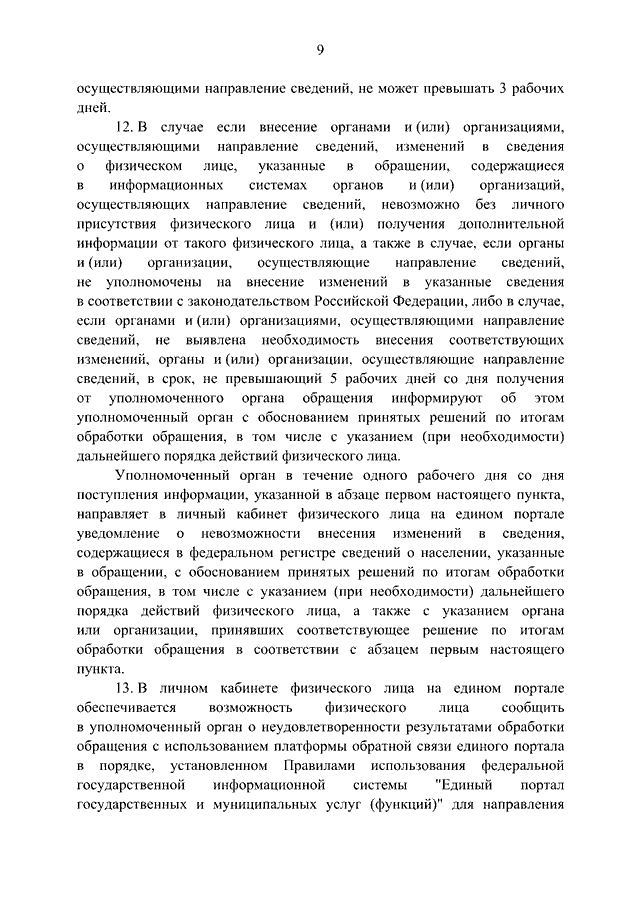 9

осуществляющими направление сведений, не может превышать 3 рабочих дней.

12. В случае если внесение органами и (или) организациями, осуществляющими направление сведений, изменений в сведения о физическом лице, указанные в обращении, содержащиеся в информационных системах органов и (или) организаций, осуществляющих направление сведений, невозможно без личного присутствия физического лица и (или) получения дополнительной информации от такого физического лица, а также в случае, если органы и (или) организации, осуществляющие направление сведений, не уполномочены на внесение изменений в указанные сведения в соответствии с законодательством Российской Федерации, либо в случае, если органами и (или) организациями, осуществляющими направление сведений, не выявлена необходимость внесения соответствующих изменений, органы и (или) организации, осуществляющие направление сведений, в срок, не превышающий 5 рабочих дней со дня получения от уполномоченного органа обращения информируют об этом уполномоченный орган с обоснованием принятых решений по итогам обработки обращения, в том числе с указанием (при необходимости) дальнейшего порядка действий физического лица.

Уполномоченный орган в течение одного рабочего дня со дня поступления информации, указанной в абзаце первом настоящего пункта, направляет в личный кабинет физического лица на едином портале уведомление о невозможности внесения изменений в сведения, содержащиеся в федеральном регистре сведений о населении, указанные в обращении, с обоснованием принятых решений по итогам обработки обращения, в том числе с указанием (при необходимости) дальнейшего порядка действий физического лица, а также с указанием органа или организации, принявших соответствующее решение по итогам обработки обращения в соответствии с абзацем первым настоящего пункта.

13. В личном кабинете физического лица на едином портале обеспечивается возможность физического лица сообщить в уполномоченный орган о неудовлетворенности результатами обработки обращения с использованием платформы обратной связи единого портала в порядке, установленном Правилами использования федеральной государственной информационной системы "Единый портал государственных и муниципальных услуг (функций)" для направления